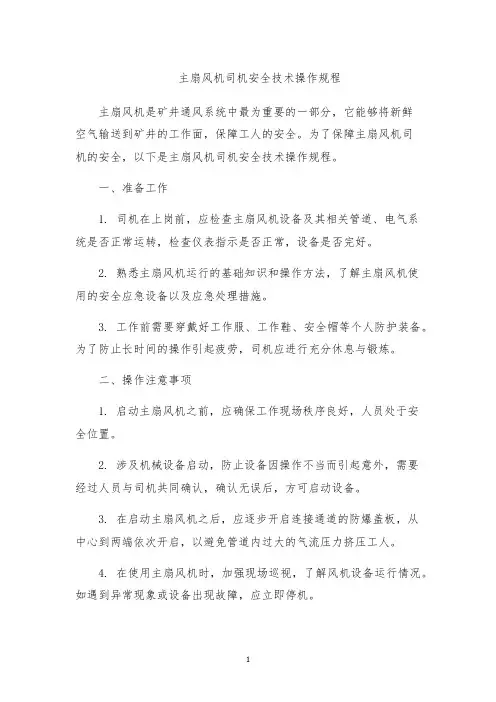 主扇风机司机安全技术操作规程

主扇风机是矿井通风系统中最为重要的一部分，它能够将新鲜空气输送到矿井的工作面，保障工人的安全。为了保障主扇风机司机的安全，以下是主扇风机司机安全技术操作规程。

一、准备工作

1. 司机在上岗前，应检查主扇风机设备及其相关管道、电气系统是否正常运转，检查仪表指示是否正常，设备是否完好。

2. 熟悉主扇风机运行的基础知识和操作方法，了解主扇风机使用的安全应急设备以及应急处理措施。

3. 工作前需要穿戴好工作服、工作鞋、安全帽等个人防护装备。为了防止长时间的操作引起疲劳，司机应进行充分休息与锻炼。

二、操作注意事项

1. 启动主扇风机之前，应确保工作现场秩序良好，人员处于安全位置。

2. 涉及机械设备启动，防止设备因操作不当而引起意外，需要经过人员与司机共同确认，确认无误后，方可启动设备。

3. 在启动主扇风机之后，应逐步开启连接通道的防爆盖板，从中心到两端依次开启，以避免管道内过大的气流压力挤压工人。

4. 在使用主扇风机时，加强现场巡视，了解风机设备运行情况。如遇到异常现象或设备出现故障，应立即停机。

1